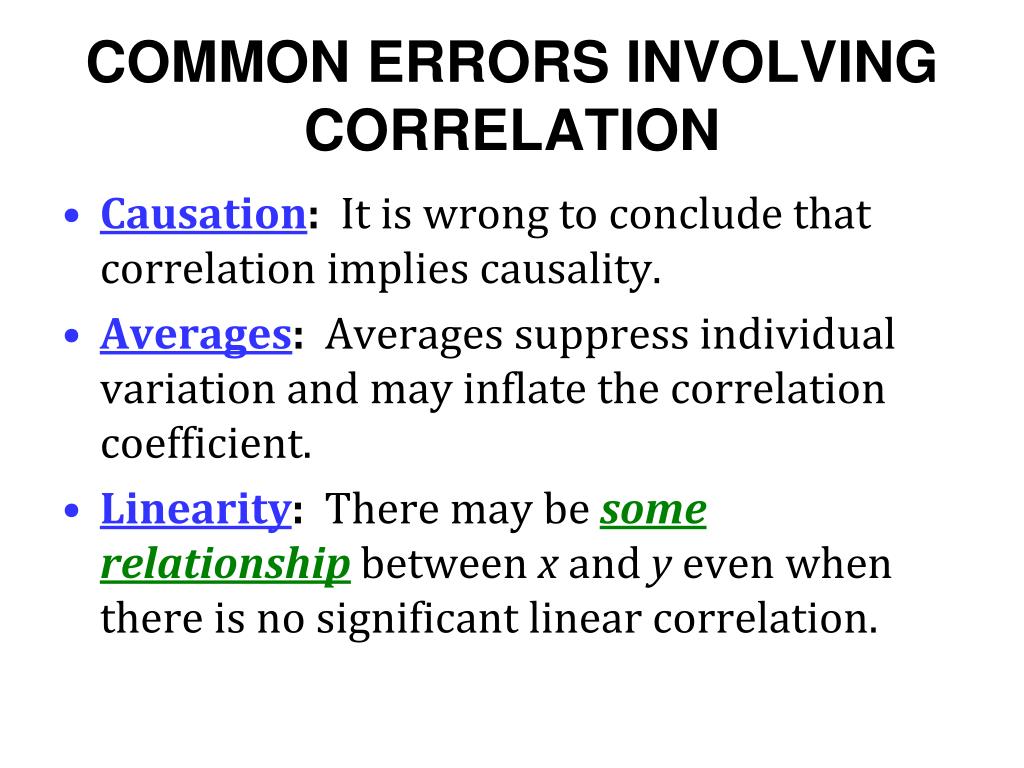 COMMON ERRORS INVOLVING CORRELATION

• Causation: It is wrong to conclude that correlation implies causality.

• Averages: Averages suppress individual variation and may inflate the correlation coefficient.

• Linearity: There may be some relationship between $x$ and $y$ even when there is no significant linear correlation.